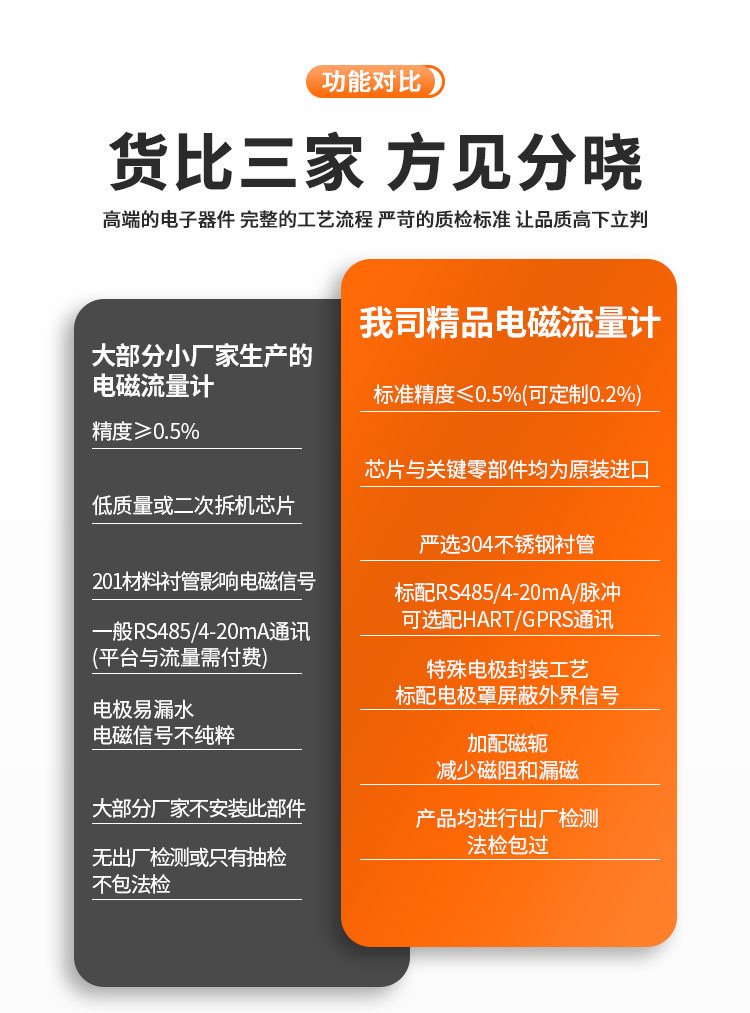 功能对比

货比三家 方见分晓

高端的电子器件 完整的工艺流程 严苛的质检标准 让品质高下立判

大部分小厂家生产的电磁流量计

精度≥0.5%

低质量或二次拆机芯片

201材料衬管影响电磁信号

一般RS485/4-20mA通讯
(平台与流量需付费)

电极易漏水
电磁信号不纯粹

大部分厂家不安装此部件

无出厂检测或只有抽检
不包法检

我司精品电磁流量计

标准精度≤0.5%(可定制0.2%)

芯片与关键零部件均为原装进口

严选304不锈钢衬管

标配RS485/4-20mA/脉冲
可选配HART/GPRS通讯

特殊电极封装工艺
标配电极罩屏蔽外界信号

加配磁轭
减少磁阻和漏磁

产品均进行出厂检测
法检包过